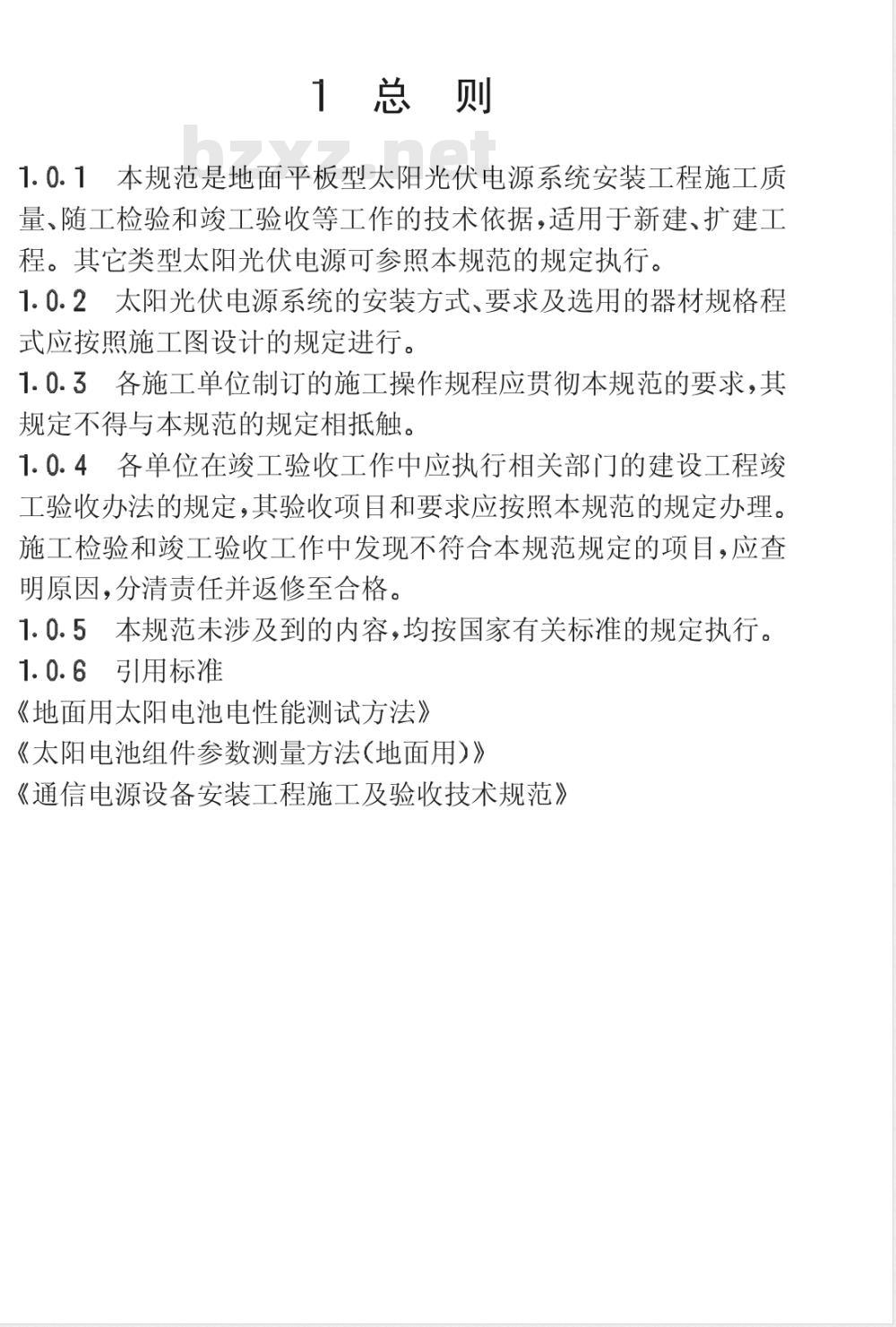 1 总 则

bzxz.net

1.0.1 本规范是地面平板型太阳光伏电源系统安装工程施工质量、随工检验和竣工验收等工作的技术依据，适用于新建、扩建工程。其它类型太阳光伏电源可参照本规范的规定执行。

1.0.2 太阳光伏电源系统的安装方式、要求及选用的器材规格程式应按照施工图设计的规定进行。

1.0.3 各施工单位制订的施工操作规程应贯彻本规范的要求，其规定不得与本规范的规定相抵触。

1.0.4 各单位在竣工验收工作中应执行相关部门的建设工程竣工验收办法的规定，其验收项目和要求应按照本规范的规定办理。施工检验和竣工验收工作中发现不符合本规范规定的项目，应查明原因，分清责任并返修至合格。

1.0.5 本规范未涉及到的内容，均按国家有关标准的规定执行。

1.0.6 引用标准

《地面用太阳电池电性能测试方法》

《太阳电池组件参数测量方法(地面用)》

《通信电源设备安装工程施工及验收技术规范》